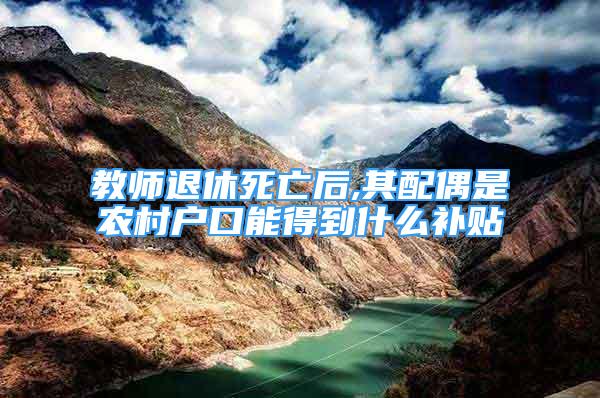 教师退休死亡后,其配偶是农村户口能得到什么补贴